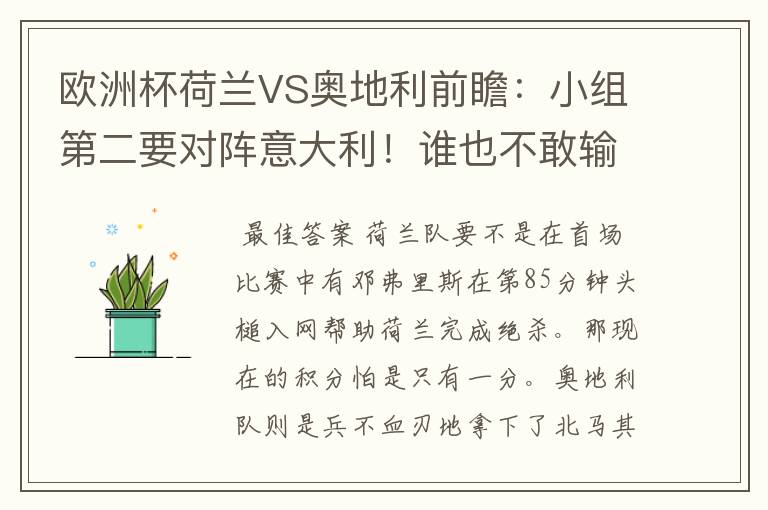 欧洲杯荷兰VS奥地利前瞻：小组第二要对阵意大利！谁也不敢输

最佳答案 荷兰队要不是在首场比赛中有邓弗里斯在第85分钟头槌入网帮助荷兰完成绝杀。那现在的积分怕是只有一分。奥地利队则是兵不血刃地拿下了北马其